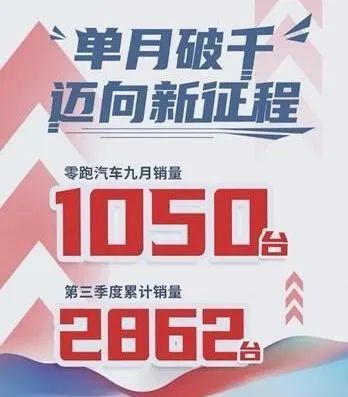 单月破千
迈向新征程

零跑汽车九月销量
1050台

第三季度累计销量
2862台